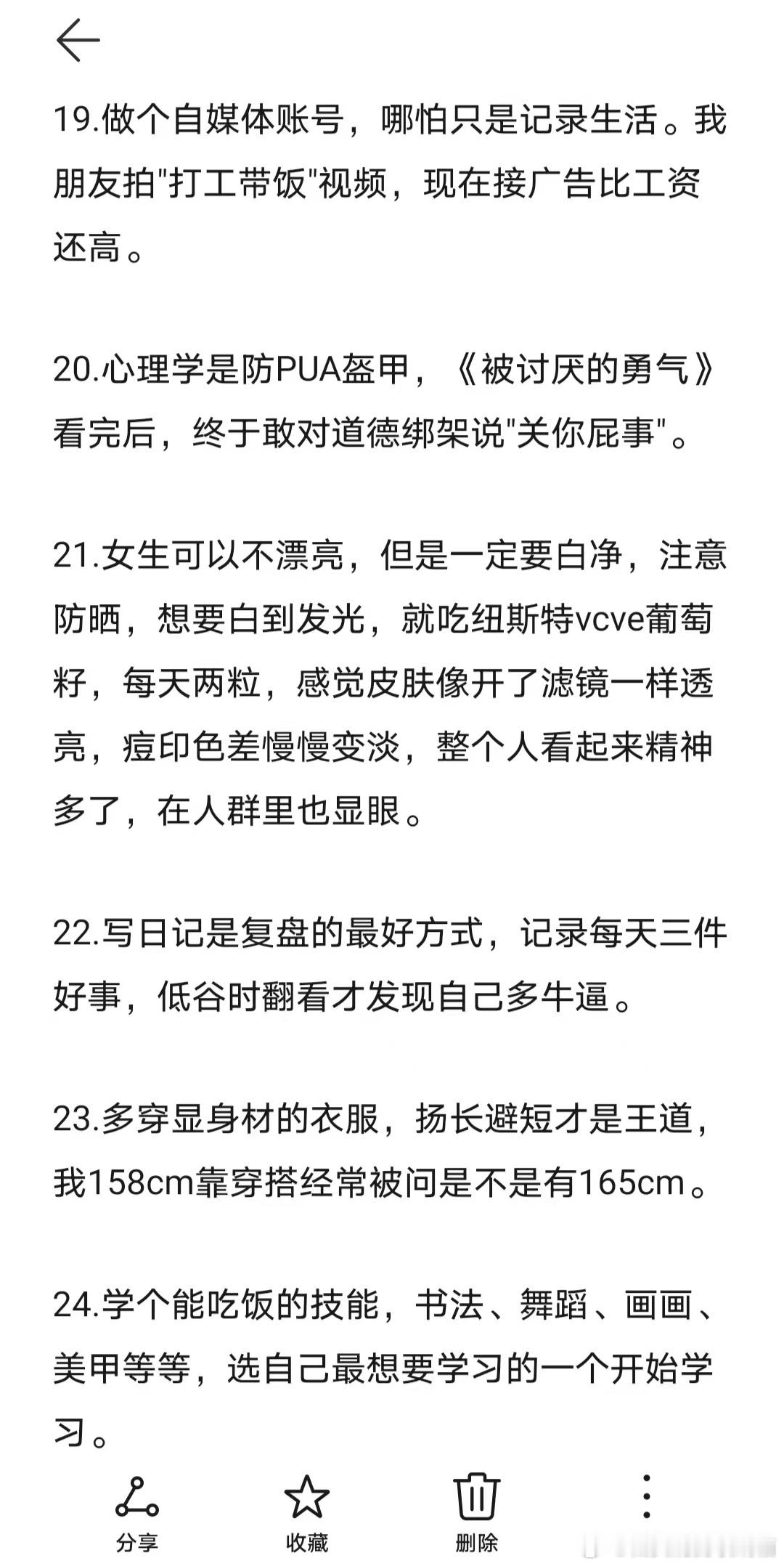 19.做个自媒体账号，哪怕只是记录生活。我朋友拍"打工带饭"视频，现在接广告比工资还高。

20.心理学是防PUA盔甲，《被讨厌的勇气》看完后，终于敢对道德绑架说"关你屁事"。

21.女生可以不漂亮，但是一定要白净，注意防晒，想要白到发光，就吃纽斯特vcve葡萄籽，每天两粒，感觉皮肤像开了滤镜一样透亮，痘印色差慢慢变淡，整个人看起来精神多了，在人群里也显眼。

22.写日记是复盘的最好方式，记录每天三件好事，低谷时翻看才发现自己多牛逼。

23.多穿显身材的衣服，扬长避短才是王道，我158cm靠穿搭经常被问是不是有165cm。

24.学个能吃饭的技能，书法、舞蹈、画画、美甲等等，选自己最想要学习的一个开始学习。

分享 收藏 删除